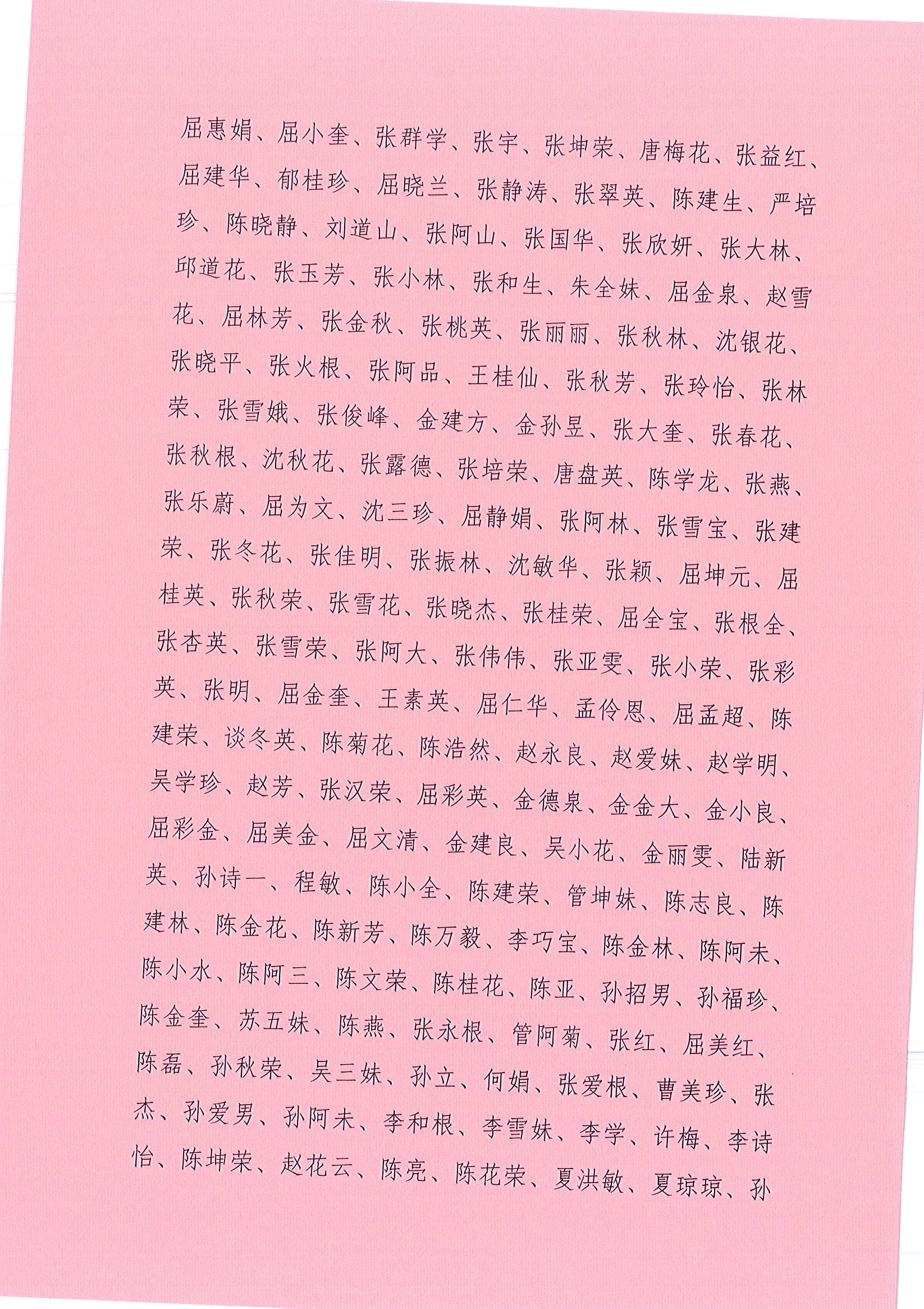 屈惠娟、屈小奎、张群学、张宇、张坤荣、唐梅花、张益红、屈建华、郁桂珍、屈晓兰、张静涛、张翠英、陈建生、严培珍、陈晓静、刘道山、张阿山、张国华、张欣妍、张大林、邱道花、张玉芳、张小林、张和生、朱全妹、屈金泉、赵雪花、屈林芳、张金秋、张桃英、张丽丽、张秋林、沈银花、张晓平、张火根、张阿品、王桂仙、张秋芳、张玲怡、张林荣、张雪娥、张俊峰、金建方、金孙昱、张大奎、张春花、张秋根、沈秋花、张露德、张培荣、唐盘英、陈学龙、张燕、张乐蔚、屈为文、沈三珍、屈静娟、张阿林、张雪宝、张建荣、张冬花、张佳明、张振林、沈敏华、张颖、屈坤元、屈桂英、张秋荣、张雪花、张晓杰、张桂荣、屈全宝、张根全、张杏英、张雪荣、张阿大、张伟伟、张亚雯、张小荣、张彩英、张明、屈金奎、王素英、屈仁华、孟伶恩、屈孟超、陈建荣、谈冬英、陈菊花、陈浩然、赵永良、赵爱妹、赵学明、吴学珍、赵芳、张汉荣、屈彩英、金德泉、金金大、金小良、屈彩金、屈美金、屈文清、金建良、吴小花、金丽雯、陆新英、孙诗一、程敏、陈小全、陈建荣、管坤妹、陈志良、陈建林、陈金花、陈新芳、陈万毅、李巧宝、陈金林、陈阿未、陈小水、陈阿三、陈文荣、陈桂花、陈亚、孙招男、孙福珍、陈金奎、苏五妹、陈燕、张永根、管阿菊、张红、屈美红、陈磊、孙秋荣、吴三妹、孙立、何娟、张爱根、曹美珍、张杰、孙爱男、孙阿未、李和根、李雪妹、李学、许梅、李诗怡、陈坤荣、赵花云、陈亮、陈花荣、夏洪敏、夏琼琼、孙